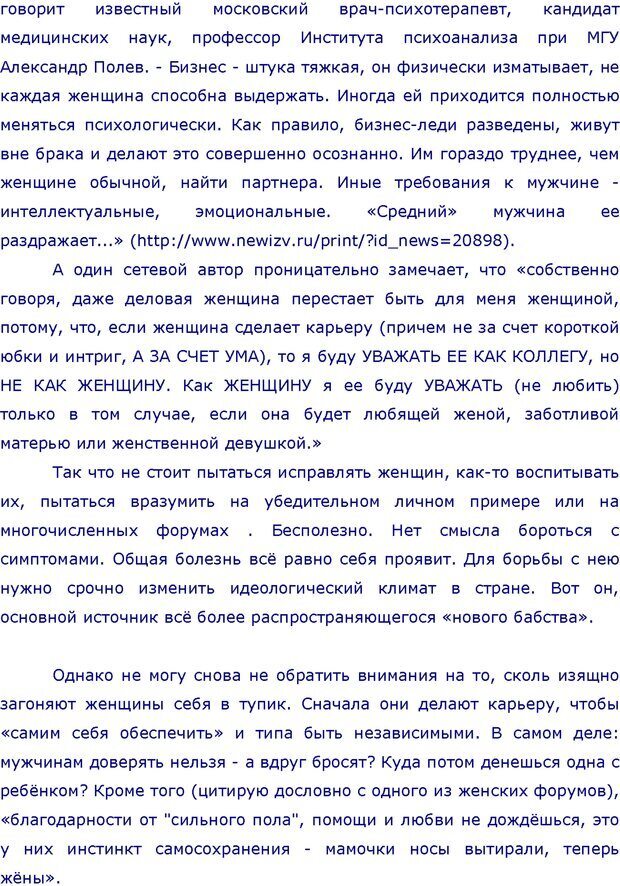 говорит известный московский врач-психотерапевт, кандидат медицинских наук, профессор Института психоанализа при МГУ Александр Полев. - Бизнес - штука тяжкая, он физически изматывает, не каждая женщина способна выдержать. Иногда ей приходится полностью меняться психологически. Как правило, бизнес-леди разведены, живут вне брака и делают это совершенно осознанно. Им гораздо труднее, чем женщине обычной, найти партнера. Иные требования к мужчине - интеллектуальные, эмоциональные. «Средний» мужчина ее раздражает...» (http://www.newizv.ru/print/?id_news=20898).

А один сетевой автор проницательно замечает, что «собственно говоря, даже деловая женщина перестает быть для меня женщиной, потому, что, если женщина сделает карьеру (причем не за счет короткой юбки и интриг, А ЗА СЧЕТ УМА), то я буду УВАЖАТЬ ЕЕ КАК КОЛЛЕГУ, но НЕ КАК ЖЕНЩИНУ. Как ЖЕНЩИНУ я ее буду УВАЖАТЬ (не любить) только в том случае, если она будет любящей женой, заботливой матерью или женственной девушкой.»

Так что не стоит пытаться исправлять женщин, как-то воспитывать их, пытаться вразумить на убедительном личном примере или на многочисленных форумах . Бесполезно. Нет смысла бороться с симптомами. Общая болезнь всё равно себя проявит. Для борьбы с нею нужно срочно изменить идеологический климат в стране. Вот он, основной источник всё более распространяющегося «нового бабства».

Однако не могу снова не обратить внимания на то, сколь изящно загоняют женщины себя в тупик. Сначала они делают карьеру, чтобы «самим себя обеспечить» и типа быть независимыми. В самом деле: мужчинам доверять нельзя - а вдруг бросят? Куда потом денешься одна с ребёнком? Кроме того (цитирую дословно с одного из женских форумов), «благодарности от "сильного пола", помощи и любви не дождёшься, это у них инстинкт самосохранения - мамочки носы вытирали, теперь жёны».